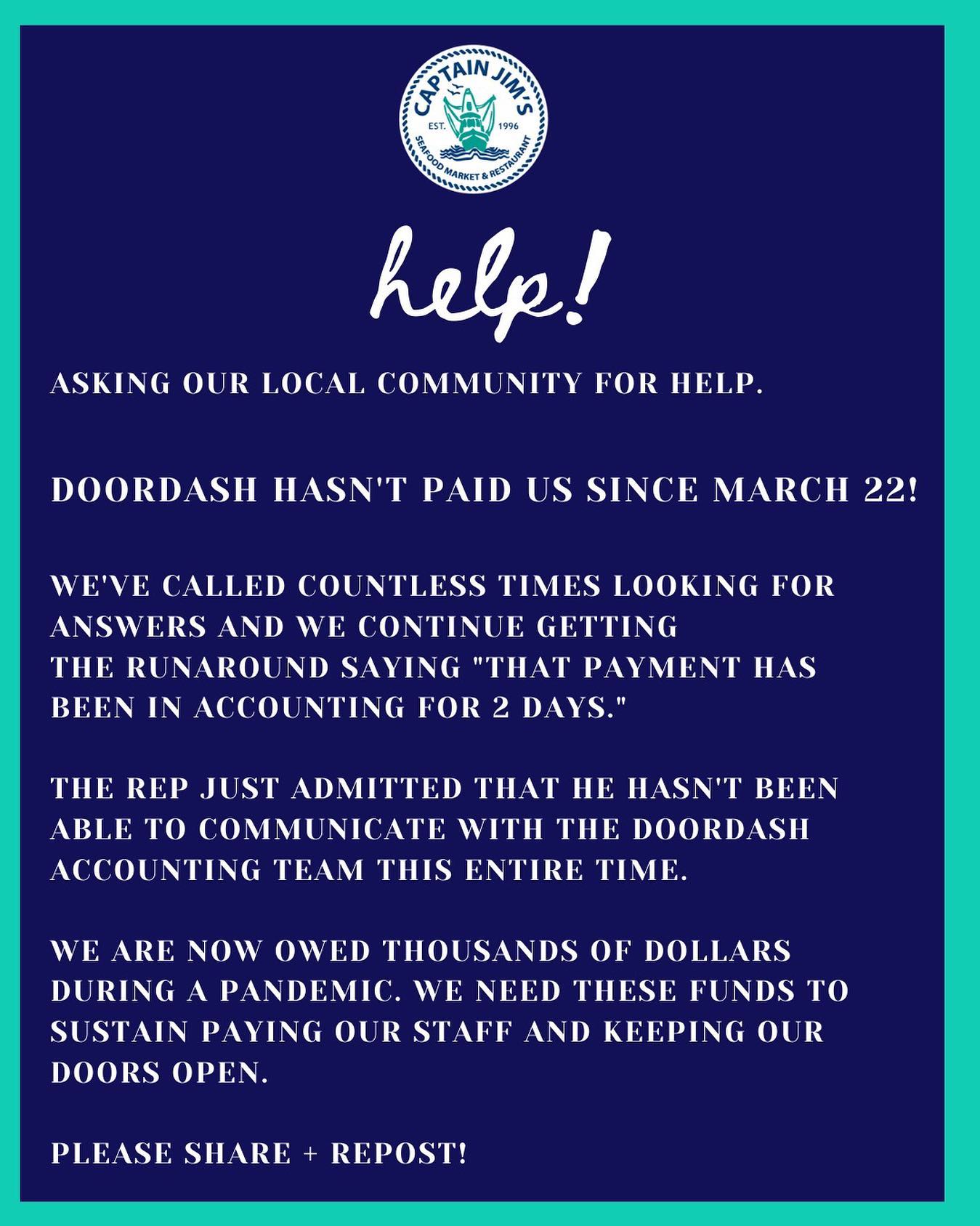 CAPTAIN JIM'S
EST. 1996
SEAFOOD MARKET & RESTAURANT

help!

ASKING OUR LOCAL COMMUNITY FOR HELP.

DOORDASH HASN'T PAID US SINCE MARCH 22!

WE'VE CALLED COUNTLESS TIMES LOOKING FOR ANSWERS AND WE CONTINUE GETTING THE RUNAROUND SAYING "THAT PAYMENT HAS BEEN IN ACCOUNTING FOR 2 DAYS."

THE REP JUST ADMITTED THAT HE HASN'T BEEN ABLE TO COMMUNICATE WITH THE DOORDASH ACCOUNTING TEAM THIS ENTIRE TIME.

WE ARE NOW OWED THOUSANDS OF DOLLARS DURING A PANDEMIC. WE NEED THESE FUNDS TO SUSTAIN PAYING OUR STAFF AND KEEPING OUR DOORS OPEN.

PLEASE SHARE + REPOST!